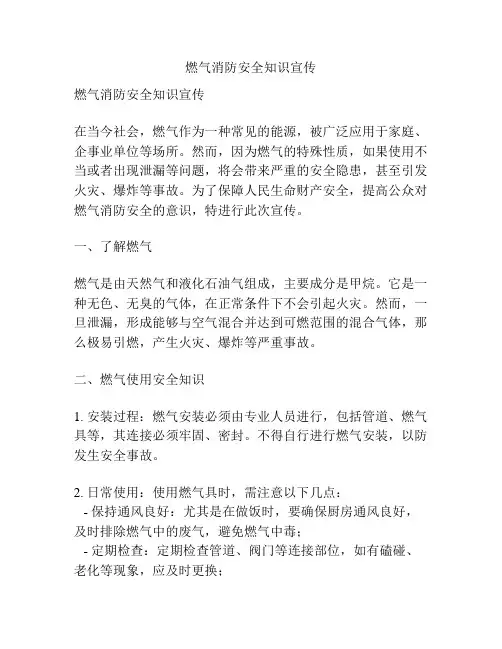 燃气消防安全知识宣传

燃气消防安全知识宣传

在当今社会，燃气作为一种常见的能源，被广泛应用于家庭、企事业单位等场所。然而，因为燃气的特殊性质，如果使用不当或者出现泄漏等问题，将会带来严重的安全隐患，甚至引发火灾、爆炸等事故。为了保障人民生命财产安全，提高公众对燃气消防安全的意识，特进行此次宣传。

一、了解燃气

燃气是由天然气和液化石油气组成，主要成分是甲烷。它是一种无色、无臭的气体，在正常条件下不会引起火灾。然而，一旦泄漏，形成能够与空气混合并达到可燃范围的混合气体，那么极易引燃，产生火灾、爆炸等严重事故。

二、燃气使用安全知识

1. 安装过程：燃气安装必须由专业人员进行，包括管道、燃气具等，其连接必须牢固、密封。不得自行进行燃气安装，以防发生安全事故。

2. 日常使用：使用燃气具时，需注意以下几点：
- 保持通风良好：尤其是在做饭时，要确保厨房通风良好，及时排除燃气中的废气，避免燃气中毒；
- 定期检查：定期检查管道、阀门等连接部位，如有磕碰、老化等现象，应及时更换；